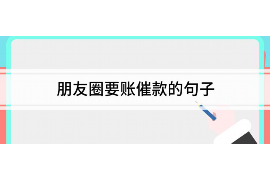 朋友圈要账催款的句子